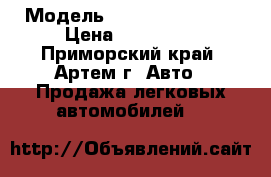 Модель
Цена
Приморский край
Артем г  Авто
Продажа легковых автомобилей

http://Объявлений.сайт